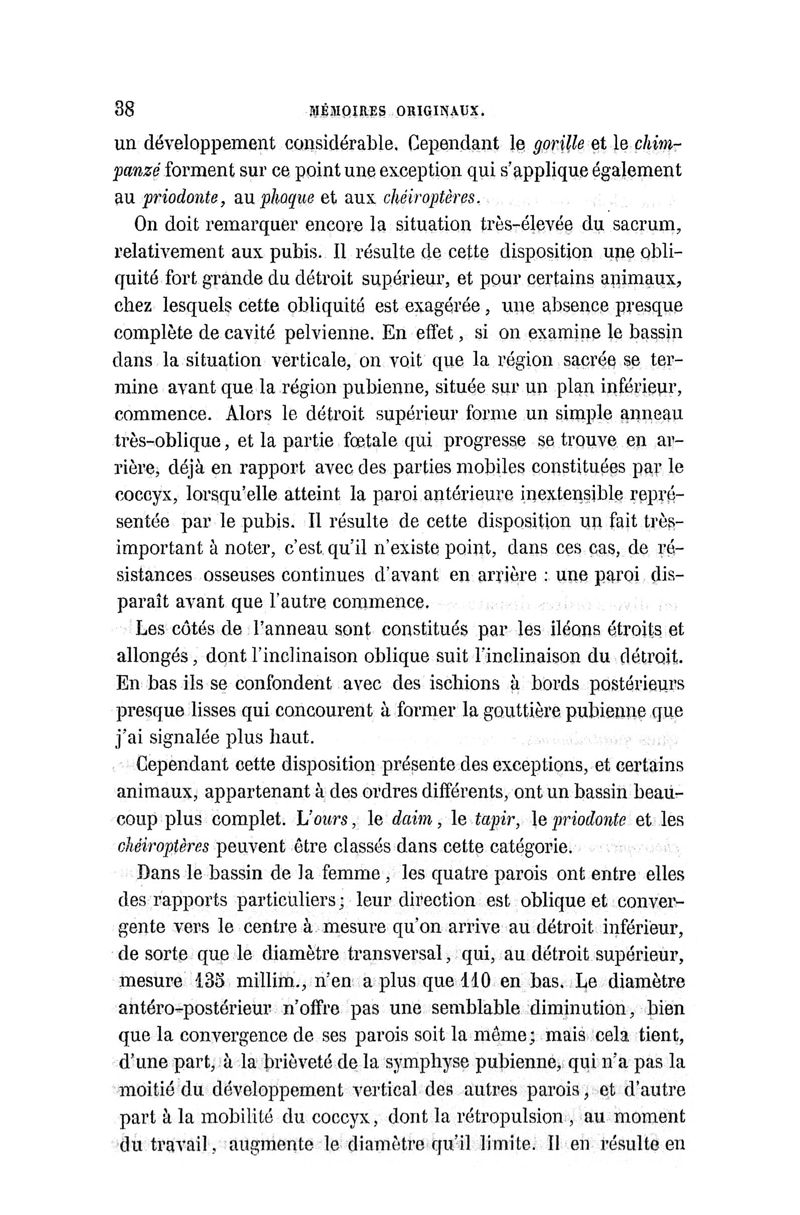 38 MÉMOIRES ORIGINAUX.

un développement considérable. Cependant le gorille et le chimpanzé forment sur ce point une exception qui s'applique également au priodonte, au phoque et aux chéiroptères.

On doit remarquer encore la situation très-élevée du sacrum, relativement aux pubis. Il résulte de cette disposition une obliquité fort grande du détroit supérieur, et pour certains animaux, chez lesquels cette obliquité est exagérée, une absence presque complète de cavité pelvienne. En effet, si on examine le bassin dans la situation verticale, on voit que la région sacrée se termine avant que la région pubienne, située sur un plan inférieur, commence. Alors le détroit supérieur forme un simple anneau très-oblique, et la partie fœtale qui progresse se trouve en arrière, déjà en rapport avec des parties mobiles constituées par le coccyx, lorsqu'elle atteint la paroi antérieure inextensible représentée par le pubis. Il résulte de cette disposition un fait très-important à noter, c'est qu'il n'existe point, dans ces cas, de résistances osseuses continues d'avant en arrière : une paroi disparaît avant que l'autre commence.

Les côtés de l'anneau sont constitués par les iléons étroits et allongés, dont l'inclinaison oblique suit l'inclinaison du détroit. En bas ils se confondent avec des ischions à bords postérieurs presque lisses qui concourent à former la gouttière pubienne que j'ai signalée plus haut.

Cependant cette disposition présente des exceptions, et certains animaux, appartenant à des ordres différents, ont un bassin beaucoup plus complet. L'ours, le daim, le tapir, le priodonte et les chéiroptères peuvent être classés dans cette catégorie.

Dans le bassin de la femme, les quatre parois ont entre elles des rapports particuliers; leur direction est oblique et convergente vers le centre à mesure qu'on arrive au détroit inférieur, de sorte que le diamètre transversal, qui, au détroit supérieur, mesure 135 millim., n'en a plus que 110 en bas. Le diamètre antéro-postérieur n'offre pas une semblable diminution, bien que la convergence de ses parois soit la même; mais cela tient, d'une part, à la brièveté de la symphyse pubienne, qui n'a pas la moitié du développement vertical des autres parois, et d'autre part à la mobilité du coccyx, dont la rétropulsion, au moment du travail, augmente le diamètre qu'il limite. Il en résulte en